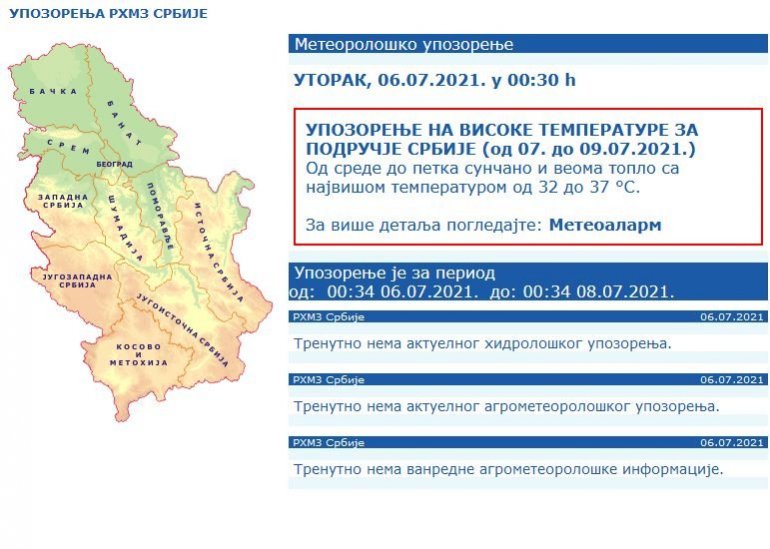 УПОЗОРЕЊА РХМЗ СРБИЈЕ

БАЧКА
БАНАТ
СРЕМ
БЕОГРАД
ЗАПАДНА СРБИЈА
ШУМАДИЈА
ПОМОРАВЉЕ
ИСТОЧНА СРБИЈА
ЈУГОЗАПАДНА СРБИЈА
ЈУГОИСТОЧНА СРБИЈА
КОСОВО И МЕТОХИЈА

Метеоролошко упозорење

УТОРАК, 06.07.2021. у 00:30 h

УПОЗОРЕЊЕ НА ВИСОКЕ ТЕМПЕРАТУРЕ ЗА ПОДРУЧЈЕ СРБИЈЕ (од 07. до 09.07.2021.)
Од среде до петка сунчано и веома топло са највишом температуром од 32 до 37 °C.

За више детаља погледајте: Метеоаларм

Упозорење је за период
од: 00:34 06.07.2021. до: 00:34 08.07.2021.

РХМЗ Србије 06.07.2021
Тренутно нема актуелног хидролошког упозорења.

РХМЗ Србије 06.07.2021
Тренутно нема актуелног агрометеоролошког упозорења.

РХМЗ Србије 06.07.2021
Тренутно нема ванредне агрометеоролошке информације.